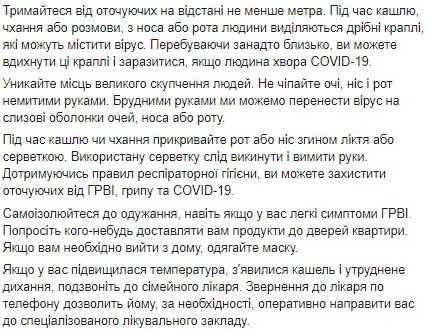 Тримайтеся від оточуючих на відстані не менше метра. Під час кашлю, чхання або розмови, з носа або рота людини виділяються дрібні краплі, які можуть містити вірус. Перебуваючи занадто близько, ви можете вдихнути ці краплі і заразитися, якщо людина хвора COVID-19.

Уникайте місць великого скупчення людей. Не чіпайте очі, ніс і рот немитими руками. Брудними руками ми можемо перенести вірус на слизові оболонки очей, носа або роту.

Під час кашлю чи чхання прикривайте рот або ніс згином ліктя або серветкою. Використану серветку слід викинути і вимити руки. Дотримуючись правил респіраторної гігієни, ви можете захистити оточуючих від ГРВІ, грипу та COVID-19.

Самоізолюйтеся до одужання, навіть якщо у вас легкі симптоми ГРВІ. Попросіть кого-небудь доставляти вам продукти до дверей квартири. Якщо вам необхідно вийти з дому, одягайте маску.

Якщо у вас підвищилася температура, з'явилися кашель і утруднене дихання, подзвоніть до сімейного лікаря. Звернення до лікаря по телефону дозволить йому, за необхідності, оперативно направити вас до спеціалізованого лікувального закладу.